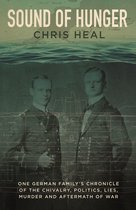 SOUND OF HUNGER
CHRIS HEAL

ONE GERMAN FAMILY'S CHRONICLE OF THE CHIVALRY, POLITICS, LIES, MURDER AND AFTERMATH OF WAR